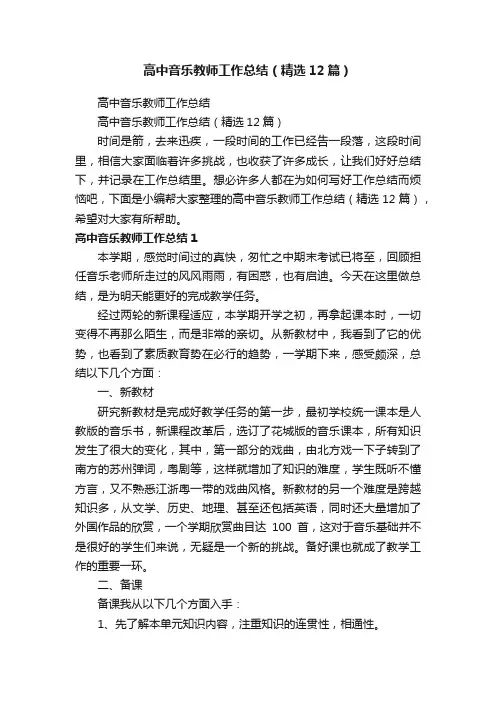 高中音乐教师工作总结（精选12篇）

高中音乐教师工作总结

高中音乐教师工作总结（精选12篇）

时间是箭，去来迅疾，一段时间的工作已经告一段落，这段时间里，相信大家面临着许多挑战，也收获了许多成长，让我们好好总结下，并记录在工作总结里。想必许多人都在为如何写好工作总结而烦恼吧，下面是小编帮大家整理的高中音乐教师工作总结（精选12篇），希望对大家有所帮助。

高中音乐教师工作总结1

本学期，感觉时间过的真快，匆忙之中期末考试已将至，回顾担任音乐老师所走过的风风雨雨，有困惑，也有启迪。今天在这里做总结，是为明天能更好的完成教学任务。

经过两轮的新课程适应，本学期开学之初，再拿起课本时，一切变得不再那么陌生，而是非常的亲切。从新教材中，我看到了它的优势，也看到了素质教育势在必行的趋势，一学期下来，感受颇深，总结以下几个方面：

一、新教材

研究新教材是完成好教学任务的第一步，最初学校统一课本是人教版的音乐书，新课程改革后，选订了花城版的音乐课本，所有知识发生了很大的变化，其中，第一部分的戏曲，由北方戏一下子转到了南方的苏州弹词，粤剧等，这样就增加了知识的难度，学生既听不懂方言，又不熟悉江浙粤一带的戏曲风格。新教材的另一个难度是跨越知识多，从文学、历史、地理、甚至还包括英语，同时还大量增加了外国作品的欣赏，一个学期欣赏曲目达 100 首，这对于音乐基础并不是很好的学生们来说，无疑是一个新的挑战。备好课也就成了教学工作的重要一环。

二、备课

备课我从以下几个方面入手：

1、先了解本单元知识内容，注重知识的连贯性，相通性。